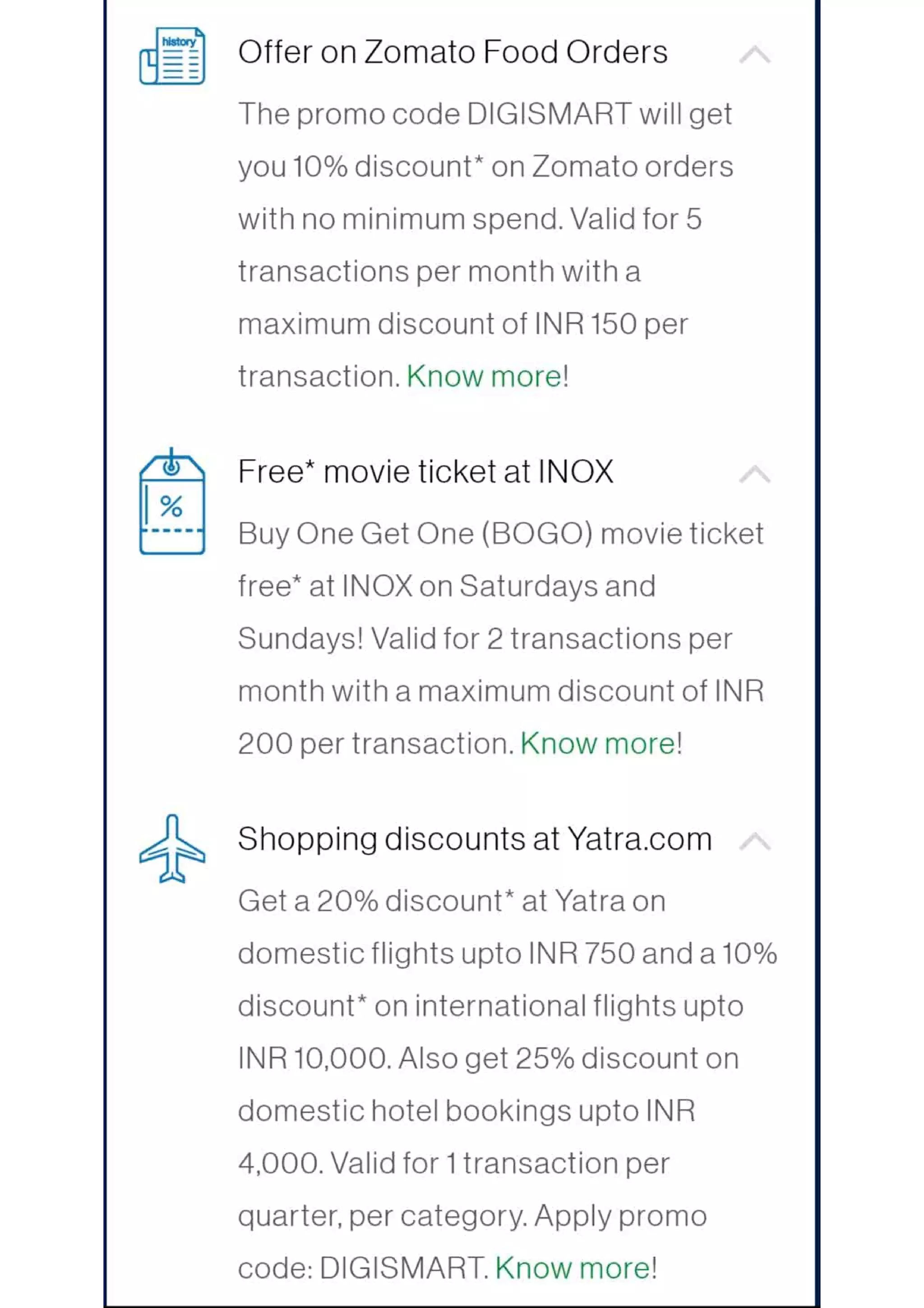 history

Offer on Zomato Food Orders

The promo code DIGISMART will get you 10% discount* on Zomato orders with no minimum spend. Valid for 5 transactions per month with a maximum discount of INR 150 per transaction. Know more!

%

Free* movie ticket at INOX

Buy One Get One (BOGO) movie ticket free* at INOX on Saturdays and Sundays! Valid for 2 transactions per month with a maximum discount of INR 200 per transaction. Know more!

Shopping discounts at Yatra.com

Get a 20% discount* at Yatra on domestic flights upto INR 750 and a 10% discount* on international flights upto INR 10,000. Also get 25% discount on domestic hotel bookings upto INR 4,000. Valid for 1 transaction per quarter, per category. Apply promo code: DIGISMART. Know more!